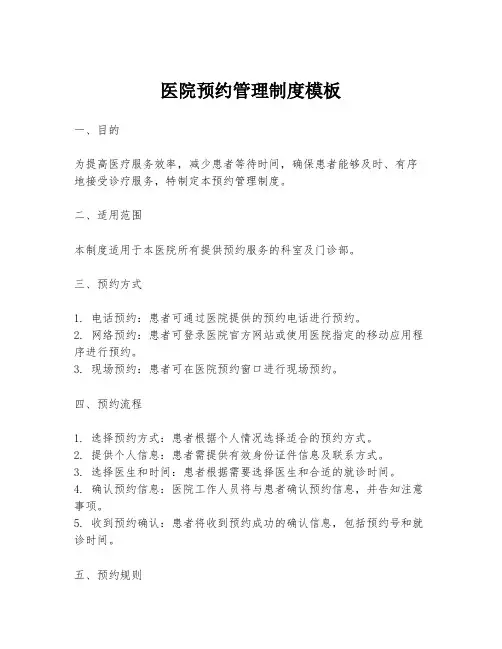 医院预约管理制度模板

一、目的

为提高医疗服务效率，减少患者等待时间，确保患者能够及时、有序地接受诊疗服务，特制定本预约管理制度。

二、适用范围

本制度适用于本医院所有提供预约服务的科室及门诊部。

三、预约方式

1. 电话预约：患者可通过医院提供的预约电话进行预约。
2. 网络预约：患者可登录医院官方网站或使用医院指定的移动应用程序进行预约。
3. 现场预约：患者可在医院预约窗口进行现场预约。

四、预约流程

1. 选择预约方式：患者根据个人情况选择适合的预约方式。
2. 提供个人信息：患者需提供有效身份证件信息及联系方式。
3. 选择医生和时间：患者根据需要选择医生和合适的就诊时间。
4. 确认预约信息：医院工作人员将与患者确认预约信息，并告知注意事项。
5. 收到预约确认：患者将收到预约成功的确认信息，包括预约号和就诊时间。

五、预约规则